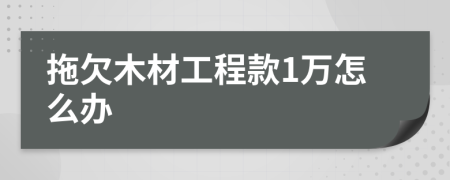 拖欠木材工程款1万怎么办